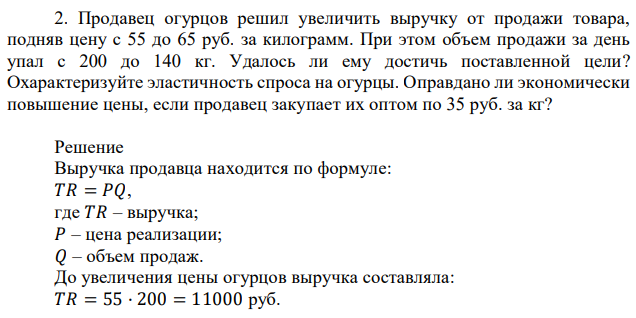 2. Продавец огурцов решил увеличить выручку от продажи товара, подняв цену с 55 до 65 руб. за килограмм. При этом объем продажи за день упал с 200 до 140 кг. Удалось ли ему достичь поставленной цели? Охарактеризуйте эластичность спроса на огурцы. Оправдано ли экономически повышение цены, если продавец закупает их оптом по 35 руб. за кг?

Решение
Выручка продавца находится по формуле:
$TR = PQ$,
где $TR$ – выручка;
$P$ – цена реализации;
$Q$ – объем продаж.
До увеличения цены огурцов выручка составляла:
$TR = 55 \cdot 200 = 11000$ руб.